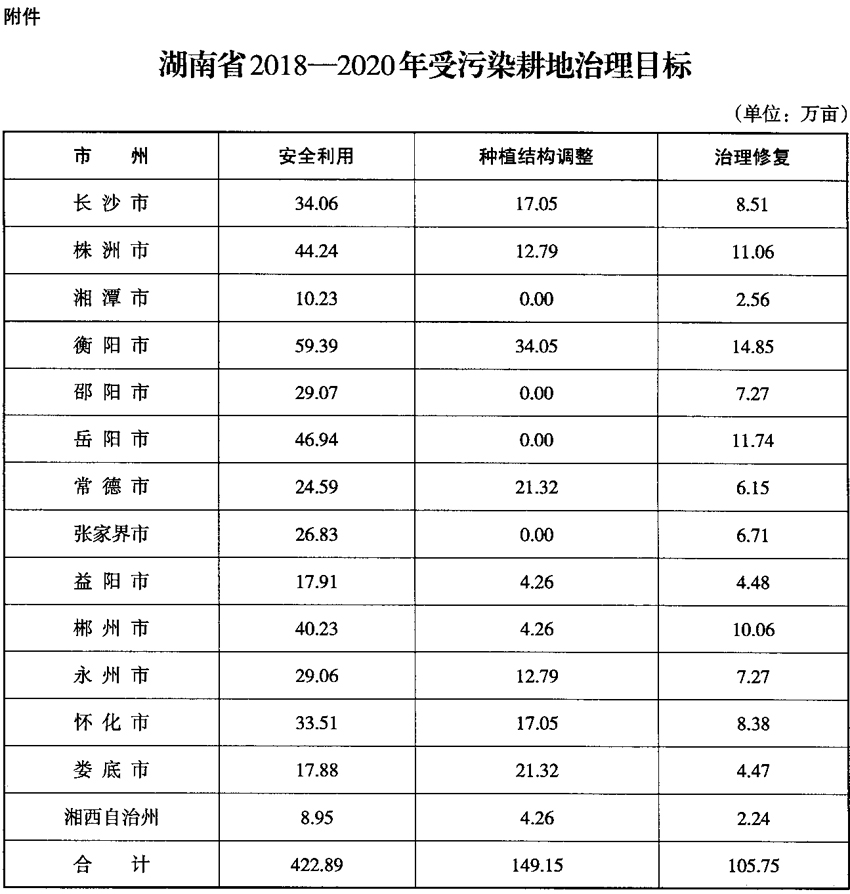 附件

湖南省2018—2020年受污染耕地治理目标

（单位：万亩）

| 市　州 | 安全利用 | 种植结构调整 | 治理修复 |
|---|---|---|---|
| 长沙市 | 34.06 | 17.05 | 8.51 |
| 株洲市 | 44.24 | 12.79 | 11.06 |
| 湘潭市 | 10.23 | 0.00 | 2.56 |
| 衡阳市 | 59.39 | 34.05 | 14.85 |
| 邵阳市 | 29.07 | 0.00 | 7.27 |
| 岳阳市 | 46.94 | 0.00 | 11.74 |
| 常德市 | 24.59 | 21.32 | 6.15 |
| 张家界市 | 26.83 | 0.00 | 6.71 |
| 益阳市 | 17.91 | 4.26 | 4.48 |
| 郴州市 | 40.23 | 4.26 | 10.06 |
| 永州市 | 29.06 | 12.79 | 7.27 |
| 怀化市 | 33.51 | 17.05 | 8.38 |
| 娄底市 | 17.88 | 21.32 | 4.47 |
| 湘西自治州 | 8.95 | 4.26 | 2.24 |
| 合　计 | 422.89 | 149.15 | 105.75 |